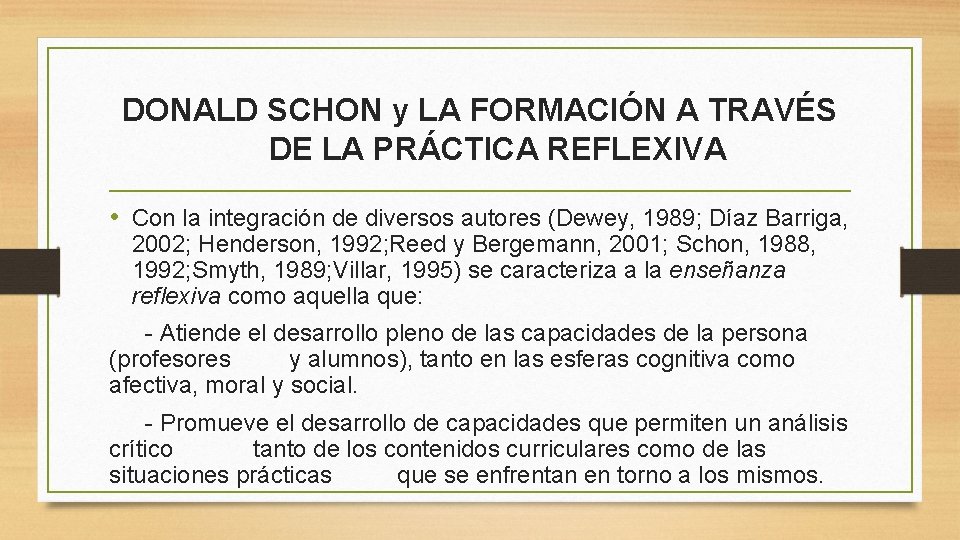 DONALD SCHON y LA FORMACIÓN A TRAVÉS DE LA PRÁCTICA REFLEXIVA

• Con la integración de diversos autores (Dewey, 1989; Díaz Barriga, 2002; Henderson, 1992;Reed y Bergemann, 2001; Schon, 1988, 1992;Smyth, 1989;Villar, 1995) se caracteriza a la enseñanza reflexiva como aquella que:

- Atiende el desarrollo pleno de las capacidades de la persona (profesores y alumnos), tanto en las esferas cognitiva como afectiva, moral y social.

- Promueve el desarrollo de capacidades que permiten un análisis crítico tanto de los contenidos curriculares como de las situaciones prácticas que se enfrentan en torno a los mismos.